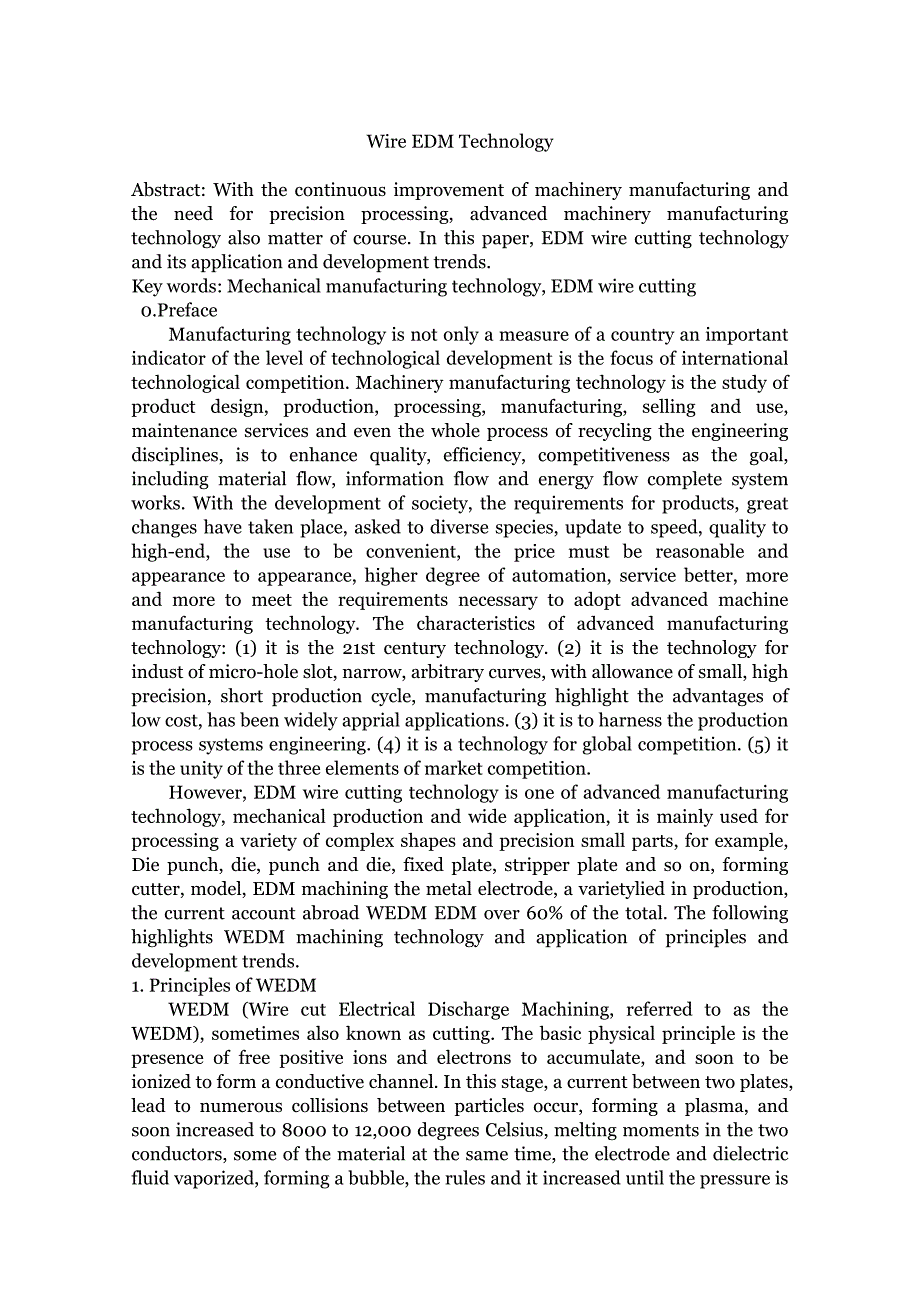 Wire EDM Technology

Abstract: With the continuous improvement of machinery manufacturing and the need for precision processing, advanced machinery manufacturing technology also matter of course. In this paper, EDM wire cutting technology and its application and development trends.
Key words: Mechanical manufacturing technology, EDM wire cutting
0.Preface

Manufacturing technology is not only a measure of a country an important indicator of the level of technological development is the focus of international technological competition. Machinery manufacturing technology is the study of product design, production, processing, manufacturing, selling and use, maintenance services and even the whole process of recycling the engineering disciplines, is to enhance quality, efficiency, competitiveness as the goal, including material flow, information flow and energy flow complete system works. With the development of society, the requirements for products, great changes have taken place, asked to diverse species, update to speed, quality to high-end, the use to be convenient, the price must be reasonable and appearance to appearance, higher degree of automation, service better, more and more to meet the requirements necessary to adopt advanced machine manufacturing technology. The characteristics of advanced manufacturing technology: (1) it is the 21st century technology. (2) it is the technology for indust of micro-hole slot, narrow, arbitrary curves, with allowance of small, high precision, short production cycle, manufacturing highlight the advantages of low cost, has been widely apprial applications. (3) it is to harness the production process systems engineering. (4) it is a technology for global competition. (5) it is the unity of the three elements of market competition.

However, EDM wire cutting technology is one of advanced manufacturing technology, mechanical production and wide application, it is mainly used for processing a variety of complex shapes and precision small parts, for example, Die punch, die, punch and die, fixed plate, stripper plate and so on, forming cutter, model, EDM machining the metal electrode, a varietylied in production, the current account abroad WEDM EDM over 60% of the total. The following highlights WEDM machining technology and application of principles and development trends.
1. Principles of WEDM

WEDM (Wire cut Electrical Discharge Machining, referred to as the WEDM), sometimes also known as cutting. The basic physical principle is the presence of free positive ions and electrons to accumulate, and soon to be ionized to form a conductive channel. In this stage, a current between two plates, lead to numerous collisions between particles occur, forming a plasma, and soon increased to 8000 to 12,000 degrees Celsius, melting moments in the two conductors, some of the material at the same time, the electrode and dielectric fluid vaporized, forming a bubble, the rules and it increased until the pressure is